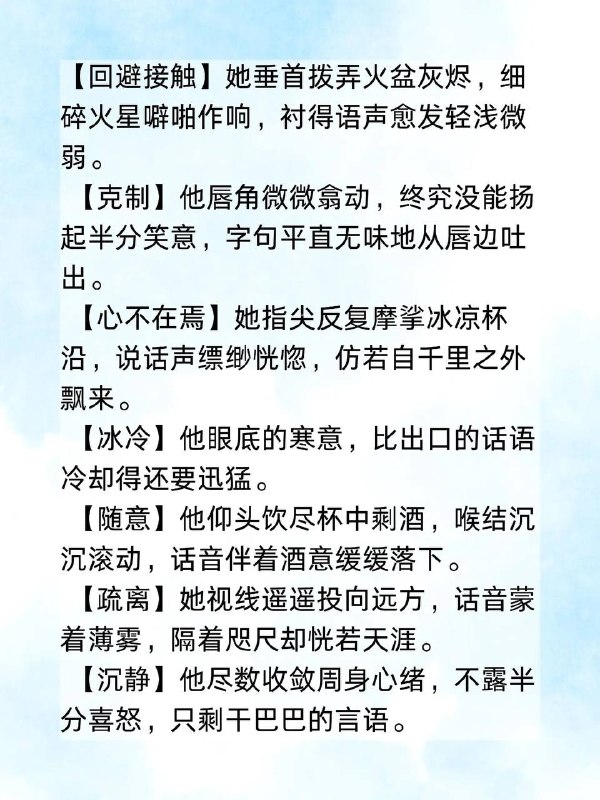 【回避接触】她垂首拨弄火盆灰烬，细碎火星噼啪作响，衬得语声愈发轻浅微弱。

【克制】他唇角微微翕动，终究没能扬起半分笑意，字句平直无味地从唇边吐出。

【心不在焉】她指尖反复摩挲冰凉杯沿，说话声缥缈恍惚，仿若自千里之外飘来。

【冰冷】他眼底的寒意，比出口的话语冷却得还要迅猛。

【随意】他仰头饮尽杯中剩酒，喉结沉沉滚动，话音伴着酒意缓缓落下。

【疏离】她视线遥遥投向远方，话音蒙着薄雾，隔着咫尺却恍若天涯。

【沉静】他尽数收敛周身心绪，不露半分喜怒，只剩干巴巴的言语。